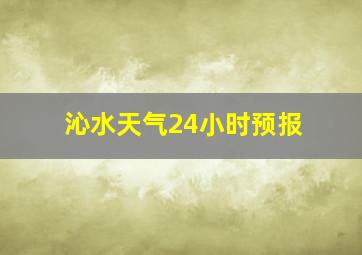 沁水天气24小时预报